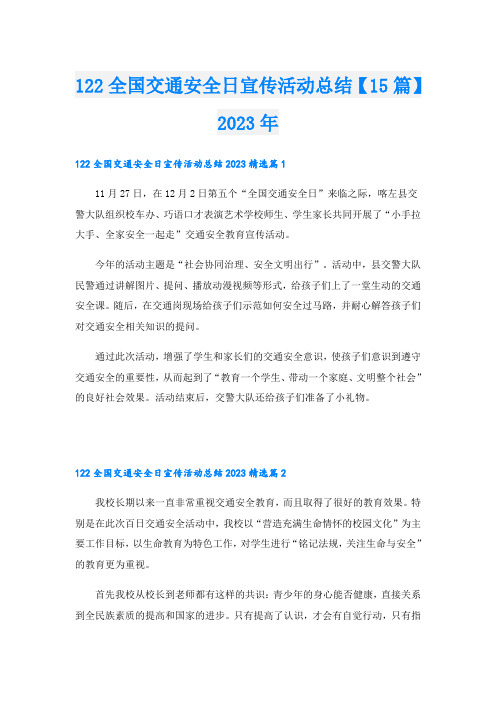 122 全国交通安全日宣传活动总结【15 篇】2023 年

122 全国交通安全日宣传活动总结 2023 精选篇 1

11 月 27 日，在 12 月 2 日第五个“全国交通安全日”来临之际，喀左县交警大队组织校车办、巧语口才表演艺术学校师生、学生家长共同开展了“小手拉大手、全家安全一起走”交通安全教育宣传活动。

今年的活动主题是“社会协同治理、安全文明出行”，活动中，县交警大队民警通过讲解图片、提问、播放动漫视频等形式，给孩子们上了一堂生动的交通安全课。随后，在交通岗现场给孩子们示范如何安全过马路，并耐心解答孩子们对交通安全相关知识的提问。

通过此次活动，增强了学生和家长们的交通安全意识，使孩子们意识到遵守交通安全的重要性，从而起到了“教育一个学生、带动一个家庭、文明整个社会”的良好社会效果。活动结束后，交警大队还给孩子们准备了小礼物。

122 全国交通安全日宣传活动总结 2023 精选篇 2

我校长期以来一直非常重视交通安全教育，而且取得了很好的教育效果。特别是在此次百日交通安全活动中，我校以“营造充满生命情怀的校园文化”为主要工作目标，以生命教育为特色工作，对学生进行“铭记法规，关注生命与安全”的教育更为重视。

首先我校从校长到老师都有这样的共识：青少年的身心能否健康，直接关系到全民族素质的提高和国家的进步。只有提高了认识，才会有自觉行动，只有指